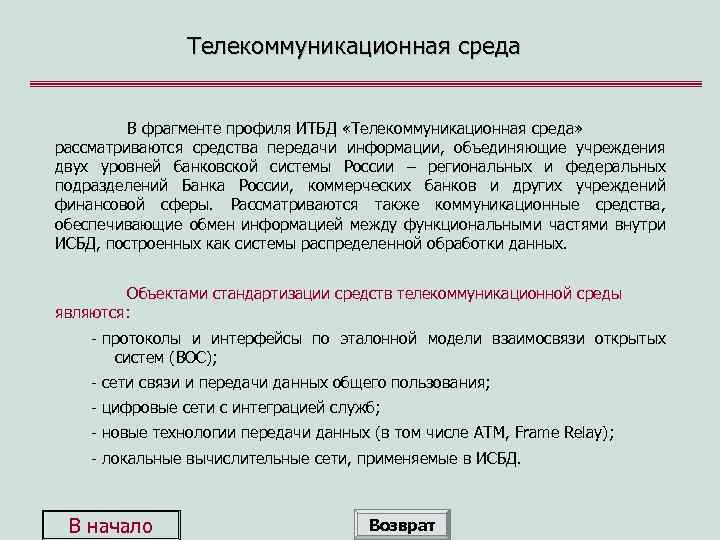 Телекоммуникационная среда

В фрагменте профиля ИТБД «Телекоммуникационная среда» рассматриваются средства передачи информации, объединяющие учреждения двух уровней банковской системы России – региональных и федеральных подразделений Банка России, коммерческих банков и других учреждений финансовой сферы. Рассматриваются также коммуникационные средства, обеспечивающие обмен информацией между функциональными частями внутри ИСБД, построенных как системы распределенной обработки данных.

Объектами стандартизации средств телекоммуникационной среды являются:

- протоколы и интерфейсы по эталонной модели взаимосвязи открытых систем (ВОС);

- сети связи и передачи данных общего пользования;

- цифровые сети с интеграцией служб;

- новые технологии передачи данных (в том числе ATM, Frame Relay);

- локальные вычислительные сети, применяемые в ИСБД.

В начало

Возврат